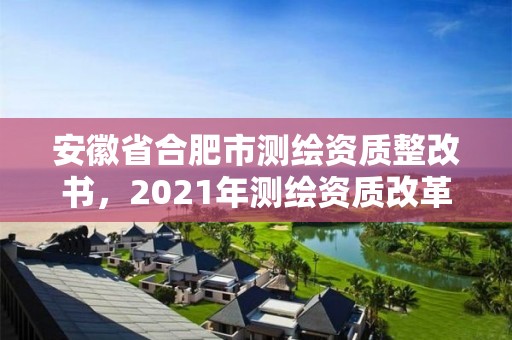 安徽省合肥市测绘资质整改书，2021年测绘资质改革